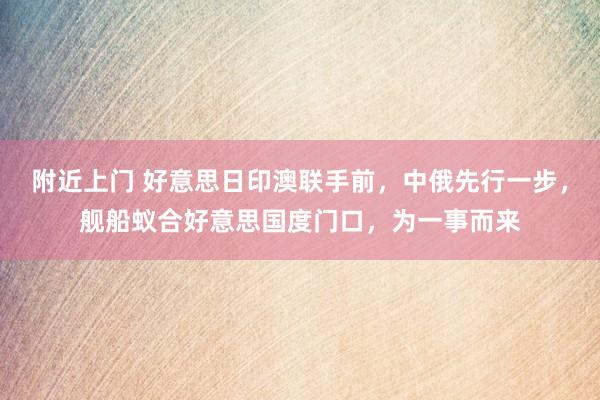 附近上门 好意思日印澳联手前，中俄先行一步，舰船蚁合好意思国度门口，为一事而来